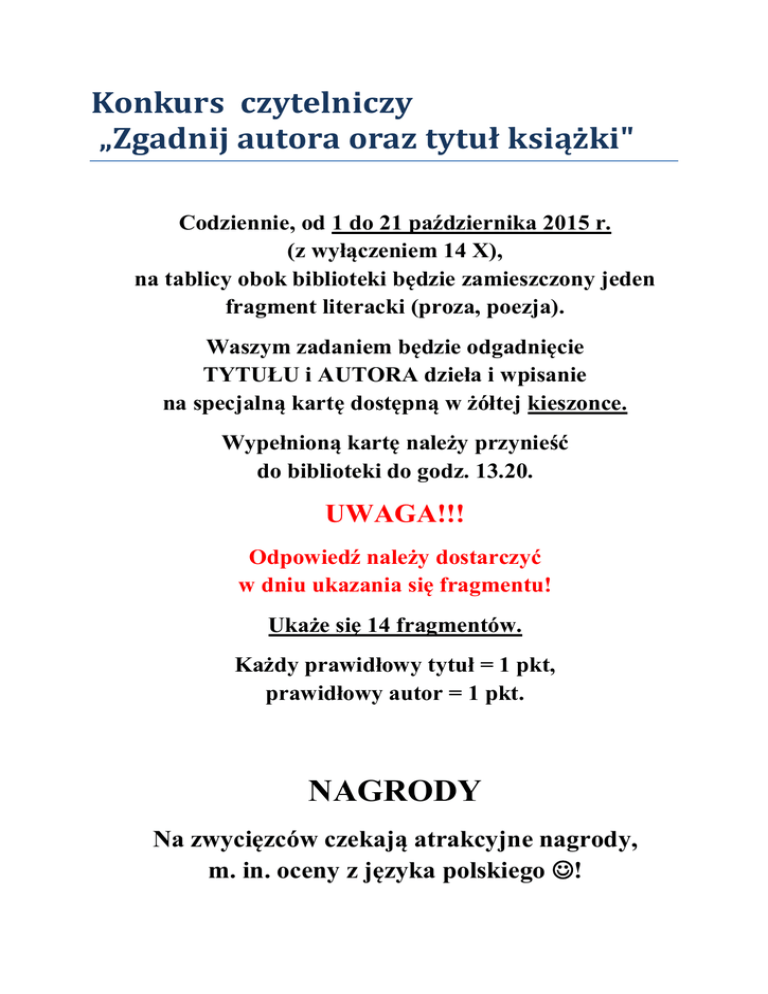 Konkurs czytelniczy
„Zgadnij autora oraz tytuł książki"

Codziennie, od 1 do 21 października 2015 r.
(z wyłączeniem 14 X),
na tablicy obok biblioteki będzie zamieszczony jeden fragment literacki (proza, poezja).

Waszym zadaniem będzie odgadnięcie TYTUŁU i AUTORA dzieła i wpisanie na specjalną kartę dostępną w żółtej kieszonce.

Wypełnioną kartę należy przynieść do biblioteki do godz. 13.20.

UWAGA!!!

Odpowiedź należy dostarczyć w dniu ukazania się fragmentu!

Ukaże się 14 fragmentów.

Każdy prawidłowy tytuł = 1 pkt,
prawidłowy autor = 1 pkt.

NAGRODY

Na zwycięzców czekają atrakcyjne nagrody,
m. in. oceny z języka polskiego ☺!